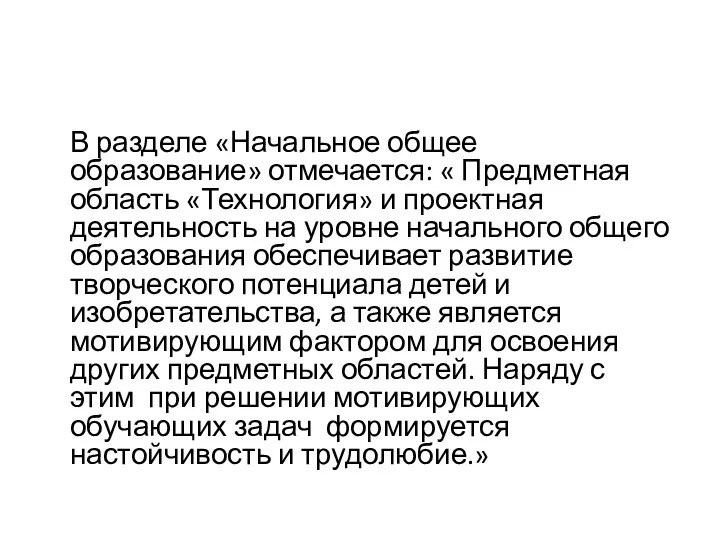 В разделе «Начальное общее образование» отмечается: « Предметная область «Технология» и проектная деятельность на уровне начального общего образования обеспечивает развитие творческого потенциала детей и изобретательства, а также является мотивирующим фактором для освоения других предметных областей. Наряду с этим при решении мотивирующих обучающих задач формируется настойчивость и трудолюбие.»